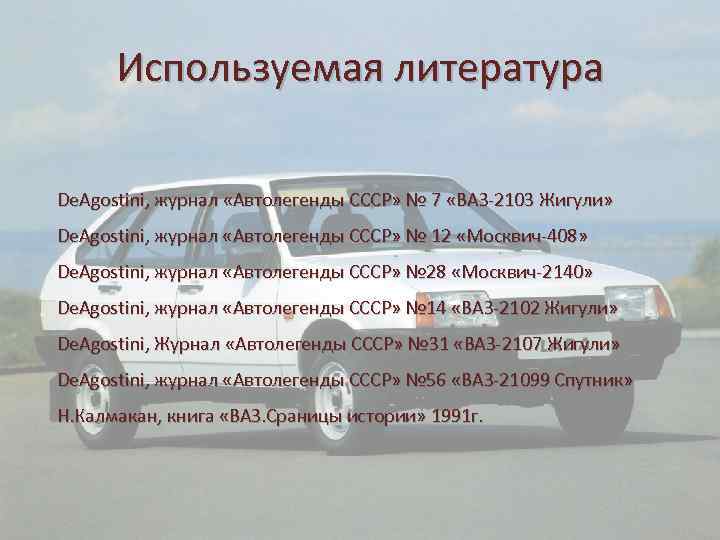 Используемая литература

DeAgostini, журнал «Автолегенды СССР» № 7 «ВАЗ-2103 Жигули»

DeAgostini, журнал «Автолегенды СССР» № 12 «Москвич-408»

DeAgostini, журнал «Автолегенды СССР» №28 «Москвич-2140»

DeAgostini, журнал «Автолегенды СССР» №14 «ВАЗ-2102 Жигули»

DeAgostini, Журнал «Автолегенды СССР» №31 «ВАЗ-2107 Жигули»

DeAgostini, журнал «Автолегенды СССР» №56 «ВАЗ-21099 Спутник»

Н.Калмакан, книга «ВАЗ.Сраницы истории» 1991г.